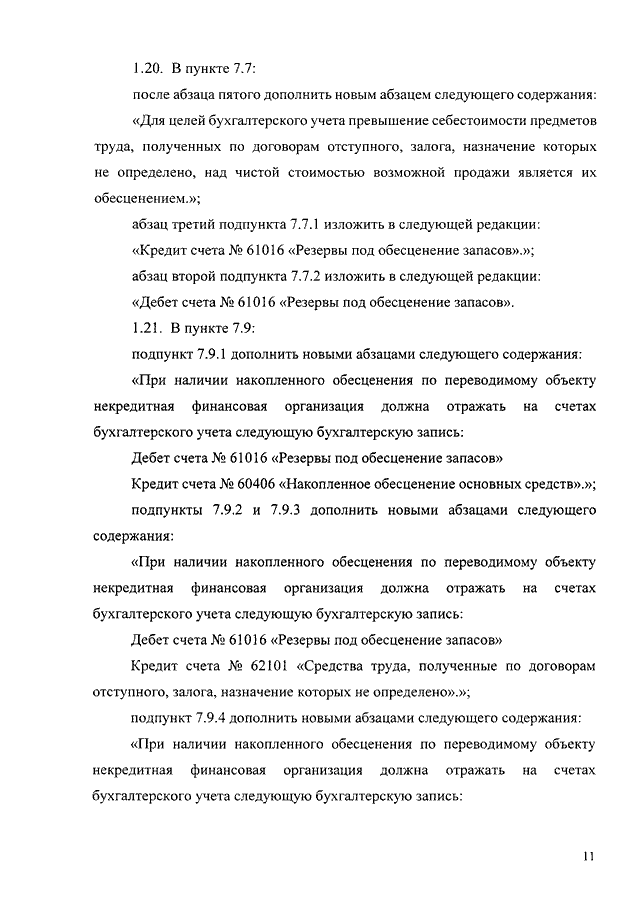 1.20. В пункте 7.7:

после абзаца пятого дополнить новым абзацем следующего содержания:

«Для целей бухгалтерского учета превышение себестоимости предметов труда, полученных по договорам отступного, залога, назначение которых не определено, над чистой стоимостью возможной продажи является их обесценением.»;

абзац третий подпункта 7.7.1 изложить в следующей редакции:

«Кредит счета № 61016 «Резервы под обесценение запасов».»;

абзац второй подпункта 7.7.2 изложить в следующей редакции:

«Дебет счета № 61016 «Резервы под обесценение запасов».

1.21. В пункте 7.9:

подпункт 7.9.1 дополнить новыми абзацами следующего содержания:

«При наличии накопленного обесценения по переводимому объекту некредитная финансовая организация должна отражать на счетах бухгалтерского учета следующую бухгалтерскую запись:

Дебет счета № 61016 «Резервы под обесценение запасов»

Кредит счета № 60406 «Накопленное обесценение основных средств».»;

подпункты 7.9.2 и 7.9.3 дополнить новыми абзацами следующего содержания:

«При наличии накопленного обесценения по переводимому объекту некредитная финансовая организация должна отражать на счетах бухгалтерского учета следующую бухгалтерскую запись:

Дебет счета № 61016 «Резервы под обесценение запасов»

Кредит счета № 62101 «Средства труда, полученные по договорам отступного, залога, назначение которых не определено».»;

подпункт 7.9.4 дополнить новыми абзацами следующего содержания:

«При наличии накопленного обесценения по переводимому объекту некредитная финансовая организация должна отражать на счетах бухгалтерского учета следующую бухгалтерскую запись:

11